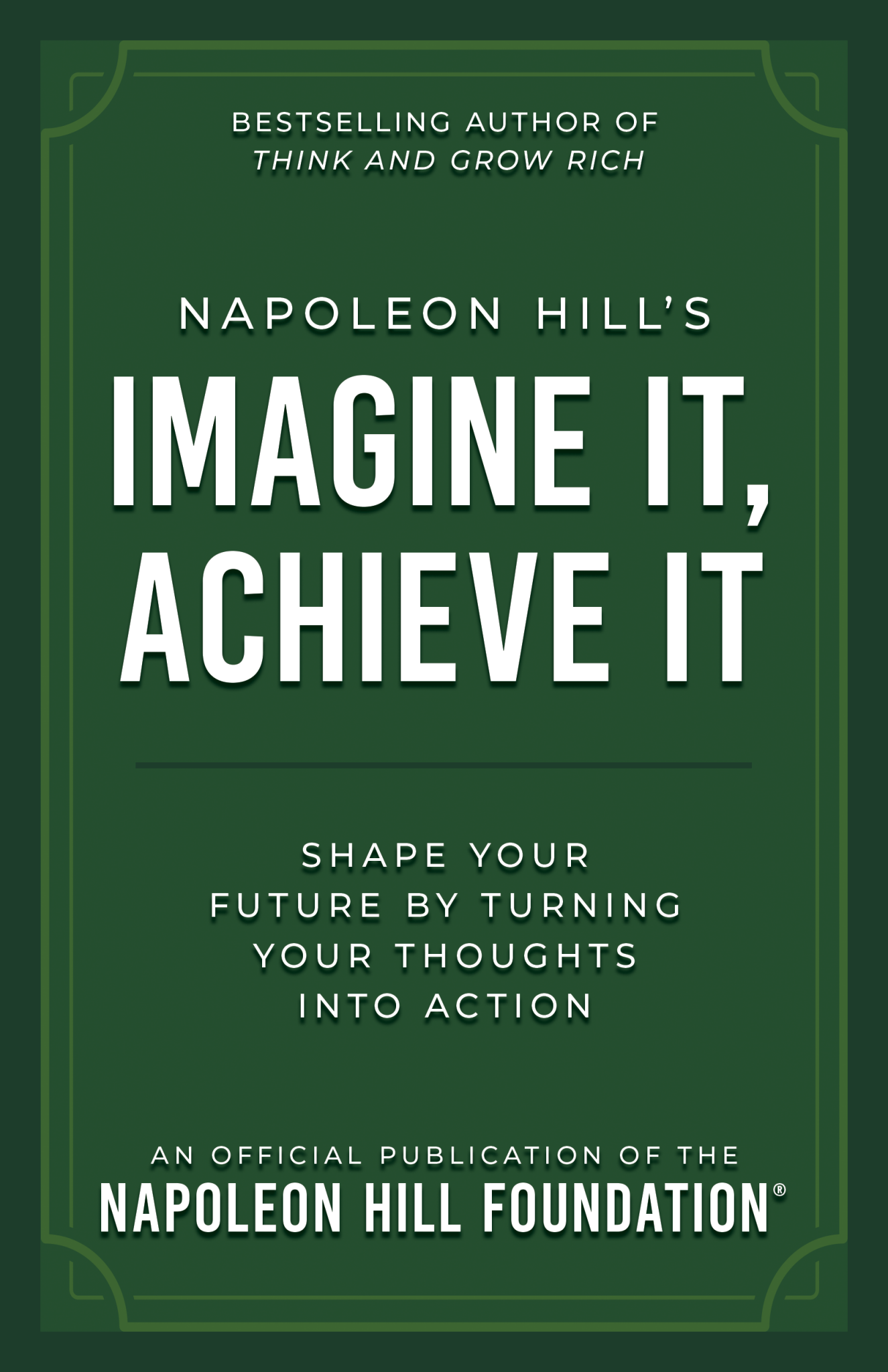 BESTSELLING AUTHOR OF
THINK AND GROW RICH

NAPOLEON HILL'S
IMAGINE IT, ACHIEVE IT

SHAPE YOUR FUTURE BY TURNING YOUR THOUGHTS INTO ACTION

AN OFFICIAL PUBLICATION OF THE
NAPOLEON HILL FOUNDATION®